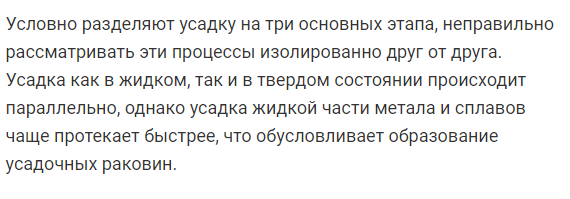 Условно разделяют усадку на три основных этапа, неправильно рассматривать эти процессы изолированно друг от друга. Усадка как в жидком, так и в твердом состоянии происходит параллельно, однако усадка жидкой части метала и сплавов чаще протекает быстрее, что обусловливает образование усадочных раковин.